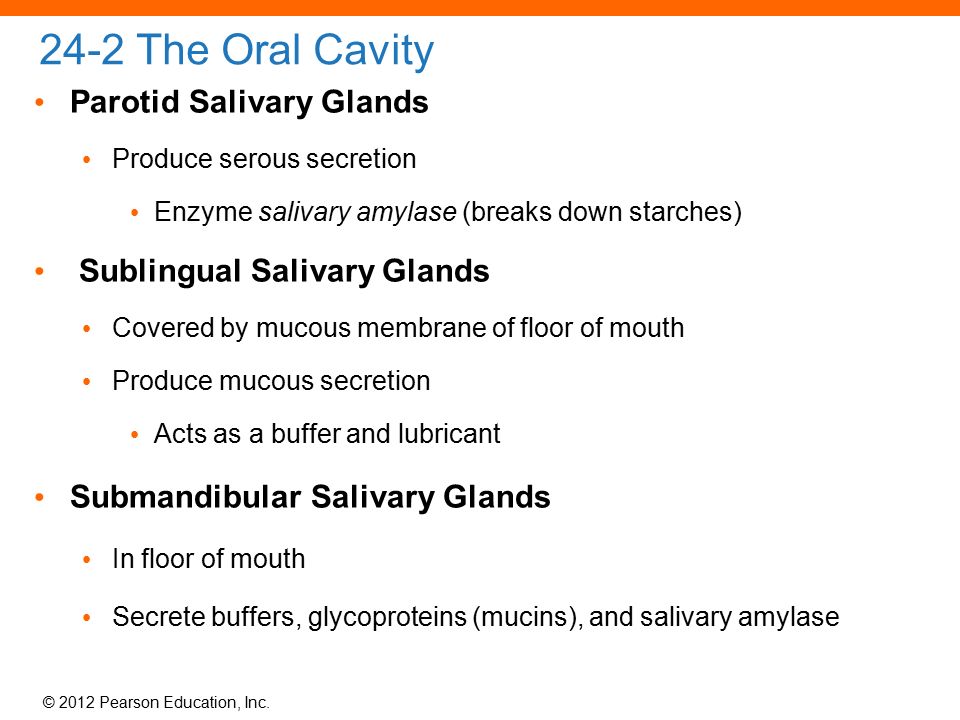 24-2 The Oral Cavity

• Parotid Salivary Glands

• Produce serous secretion

• Enzyme salivary amylase (breaks down starches)

• Sublingual Salivary Glands

• Covered by mucous membrane of floor of mouth

• Produce mucous secretion

• Acts as a buffer and lubricant

• Submandibular Salivary Glands

• In floor of mouth

• Secrete buffers, glycoproteins (mucins), and salivary amylase

© 2012 Pearson Education, Inc.